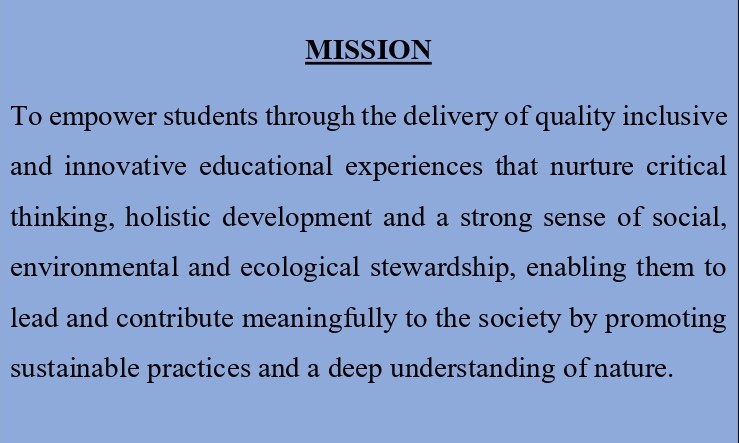 MISSION

To empower students through the delivery of quality inclusive and innovative educational experiences that nurture critical thinking, holistic development and a strong sense of social, environmental and ecological stewardship, enabling them to lead and contribute meaningfully to the society by promoting sustainable practices and a deep understanding of nature.